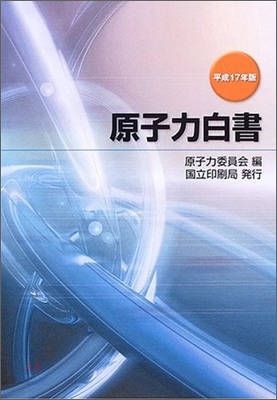 平成17年版

原子力白書

原子力委員会 編
国立印刷局 発行